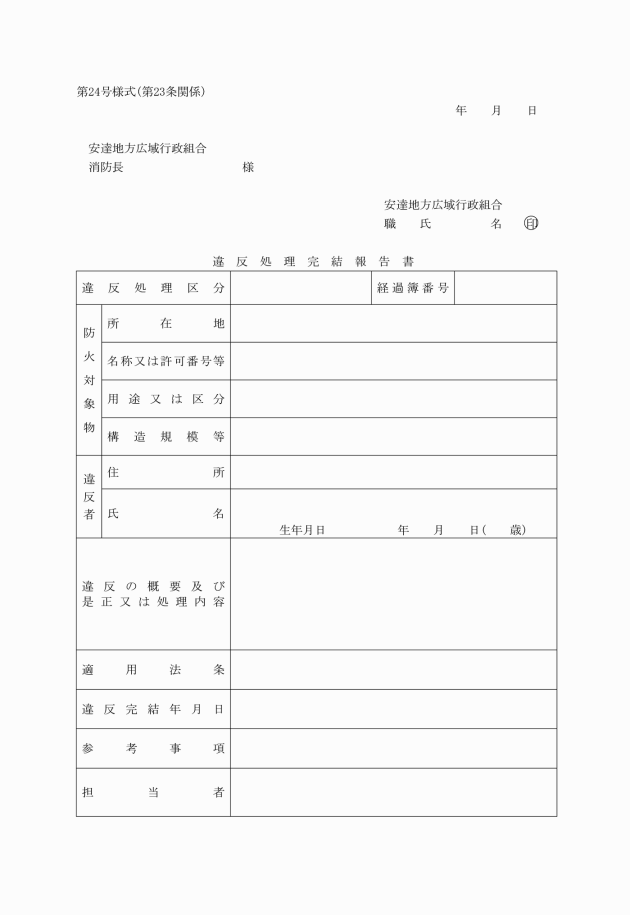 第24号様式(第23条関係)

年　月　日

安達地方広域行政組合
消防長　　　　　　　様

安達地方広域行政組合
職　氏　　　名 印

違反処理完結報告書

| 違反処理区分 | | | 経過簿番号 | |
|---|---|---|---|---|
| 防火対象物 | 所在地 | | | |
| | 名称又は許可番号等 | | | |
| | 用途又は区分 | | | |
| | 構造規模等 | | | |
| 違反者 | 住所 | | | |
| | 氏名 | 生年月日　　年　月　日(　歳) | | |
| 違反の概要及び是正又は処理内容 | | | | |
| 適用法条 | | | | |
| 違反完結年月日 | | | | |
| 参考事項 | | | | |
| 担当者 | | | | |